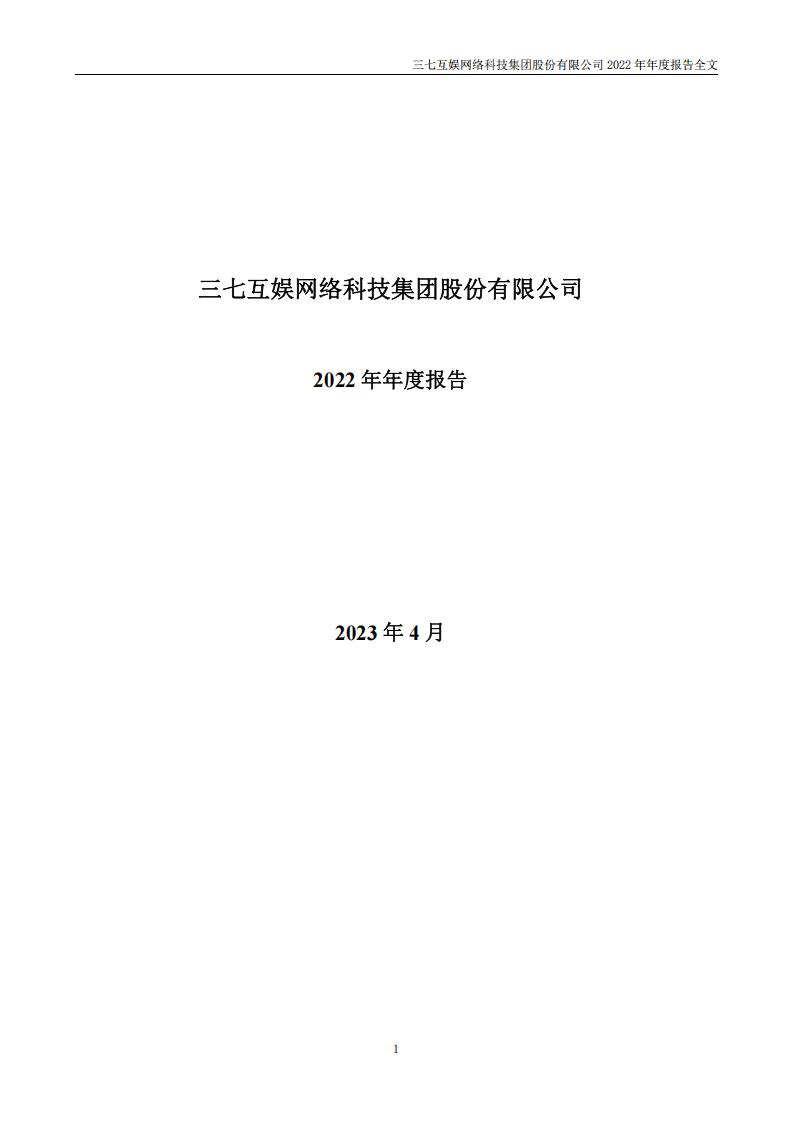 三七互娱网络科技集团股份有限公司 2022 年年度报告全文

三七互娱网络科技集团股份有限公司

2022 年年度报告

2023 年 4 月

1